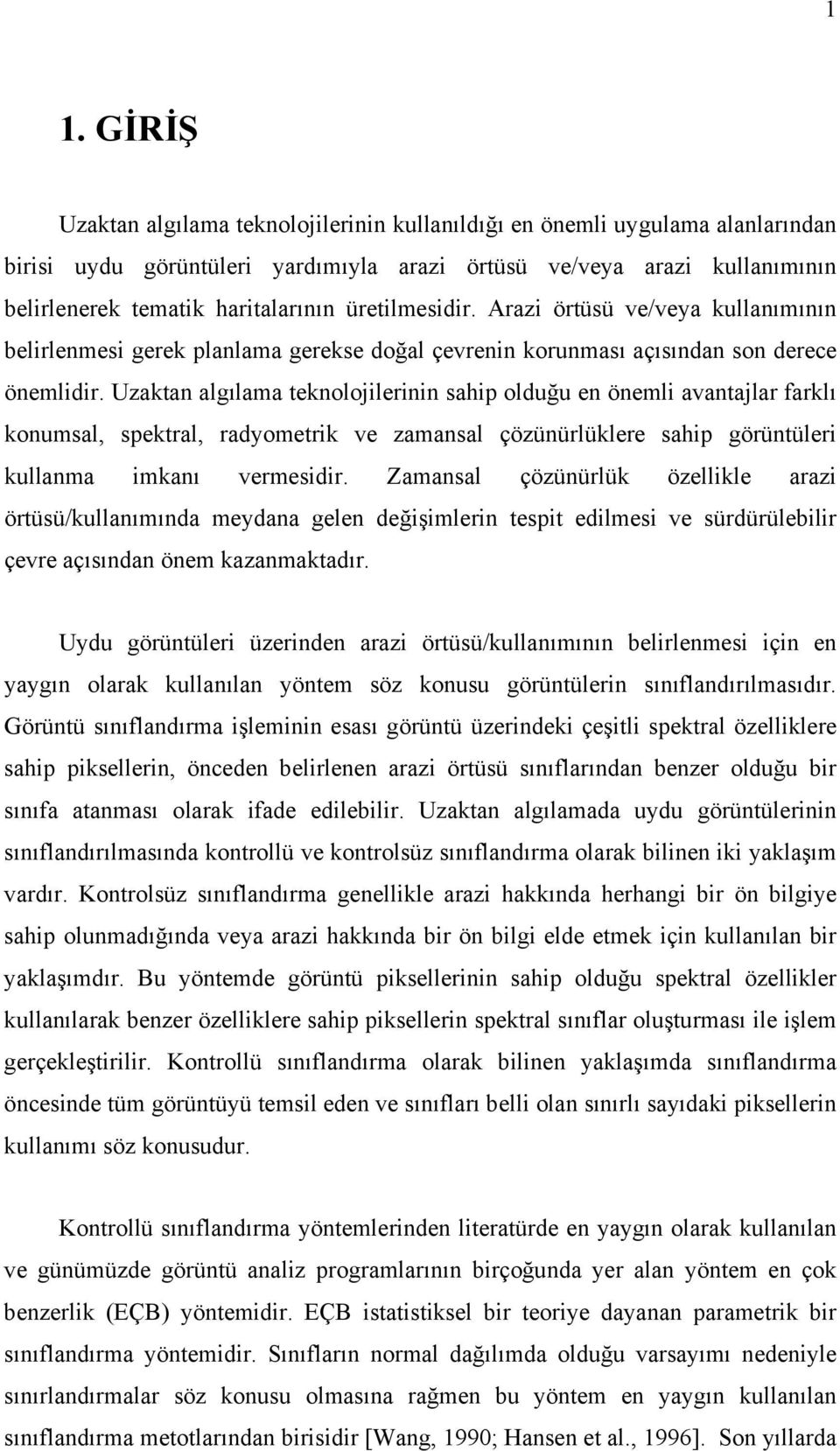 1

1. GİRİŞ

Uzaktan algılama teknolojilerinin kullanıldığı en önemli uygulama alanlarından birisi uydu görüntüleri yardımıyla arazi örtüsü ve/veya arazi kullanımının belirlenerek tematik haritalarının üretilmesidir. Arazi örtüsü ve/veya kullanımının belirlenmesi gerek planlama gerekse doğal çevrenin korunması açısından son derece önemlidir. Uzaktan algılama teknolojilerinin sahip olduğu en önemli avantajlar farklı konumsal, spektral, radyometrik ve zamansal çözünürlüklere sahip görüntüleri kullanma imkanı vermesidir. Zamansal çözünürlük özellikle arazi örtüsü/kullanımında meydana gelen değişimlerin tespit edilmesi ve sürdürülebilir çevre açısından önem kazanmaktadır.

Uydu görüntüleri üzerinden arazi örtüsü/kullanımının belirlenmesi için en yaygın olarak kullanılan yöntem söz konusu görüntülerin sınıflandırılmasıdır. Görüntü sınıflandırma işleminin esası görüntü üzerindeki çeşitli spektral özelliklere sahip piksellerin, önceden belirlenen arazi örtüsü sınıflarından benzer olduğu bir sınıfa atanması olarak ifade edilebilir. Uzaktan algılamada uydu görüntülerinin sınıflandırılmasında kontrollü ve kontrolsüz sınıflandırma olarak bilinen iki yaklaşım vardır. Kontrolsüz sınıflandırma genellikle arazi hakkında herhangi bir ön bilgiye sahip olunmadığında veya arazi hakkında bir ön bilgi elde etmek için kullanılan bir yaklaşımdır. Bu yöntemde görüntü piksellerinin sahip olduğu spektral özellikler kullanılarak benzer özelliklere sahip piksellerin spektral sınıflar oluşturması ile işlem gerçekleştirilir. Kontrollü sınıflandırma olarak bilinen yaklaşımda sınıflandırma öncesinde tüm görüntüyü temsil eden ve sınıfları belli olan sınırlı sayıdaki piksellerin kullanımı söz konusudur.

Kontrollü sınıflandırma yöntemlerinden literatürde en yaygın olarak kullanılan ve günümüzde görüntü analiz programlarının birçoğunda yer alan yöntem en çok benzerlik (EÇB) yöntemidir. EÇB istatistiksel bir teoriye dayanan parametrik bir sınıflandırma yöntemidir. Sınıfların normal dağılımda olduğu varsayımı nedeniyle sınırlandırmalar söz konusu olmasına rağmen bu yöntem en yaygın kullanılan sınıflandırma metotlarından birisidir [Wang, 1990; Hansen et al., 1996]. Son yıllarda